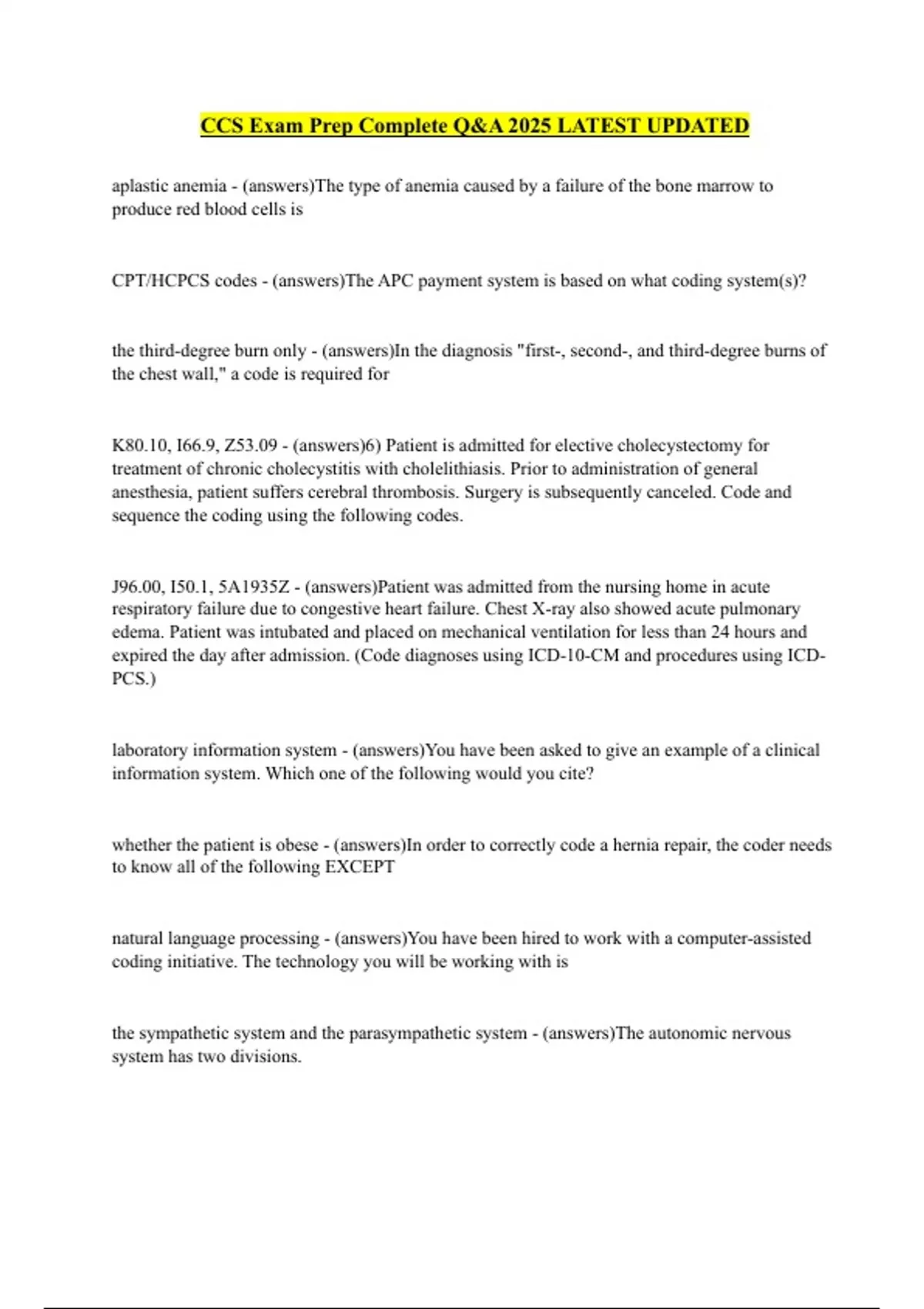 CCS Exam Prep Complete Q&A 2025 LATEST UPDATED

aplastic anemia - (answers)The type of anemia caused by a failure of the bone marrow to produce red blood cells is

CPT/HCPCS codes - (answers)The APC payment system is based on what coding system(s)?

the third-degree burn only - (answers)In the diagnosis "first-, second-, and third-degree burns of the chest wall," a code is required for

K80.10, I66.9, Z53.09 - (answers)6) Patient is admitted for elective cholecystectomy for treatment of chronic cholecystitis with cholelithiasis. Prior to administration of general anesthesia, patient suffers cerebral thrombosis. Surgery is subsequently canceled. Code and sequence the coding using the following codes.

J96.00, I50.1, 5A1935Z - (answers)Patient was admitted from the nursing home in acute respiratory failure due to congestive heart failure. Chest X-ray also showed acute pulmonary edema. Patient was intubated and placed on mechanical ventilation for less than 24 hours and expired the day after admission. (Code diagnoses using ICD-10-CM and procedures using ICD-PCS.)

laboratory information system - (answers)You have been asked to give an example of a clinical information system. Which one of the following would you cite?

whether the patient is obese - (answers)In order to correctly code a hernia repair, the coder needs to know all of the following EXCEPT

natural language processing - (answers)You have been hired to work with a computer-assisted coding initiative. The technology you will be working with is

the sympathetic system and the parasympathetic system - (answers)The autonomic nervous system has two divisions.